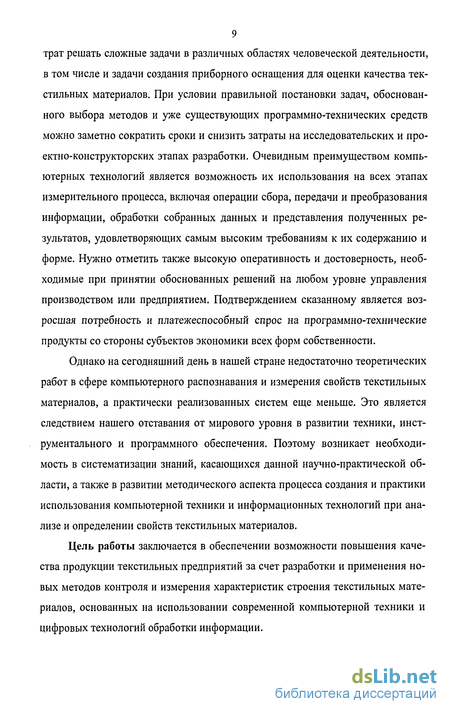 9

трат решать сложные задачи в различных областях человеческой деятельности, в том числе и задачи создания приборного оснащения для оценки качества текстильных материалов. При условии правильной постановки задач, обоснованного выбора методов и уже существующих программно-технических средств можно заметно сократить сроки и снизить затраты на исследовательских и проектно-конструкторских этапах разработки. Очевидным преимуществом компьютерных технологий является возможность их использования на всех этапах измерительного процесса, включая операции сбора, передачи и преобразования информации, обработки собранных данных и представления полученных результатов, удовлетворяющих самым высоким требованиям к их содержанию и форме. Нужно отметить также высокую оперативность и достоверность, необходимые при принятии обоснованных решений на любом уровне управления производством или предприятием. Подтверждением сказанному является возросшая потребность и платежеспособный спрос на программно-технические продукты со стороны субъектов экономики всех форм собственности.

Однако на сегодняшний день в нашей стране недостаточно теоретических работ в сфере компьютерного распознавания и измерения свойств текстильных материалов, а практически реализованных систем еще меньше. Это является следствием нашего отставания от мирового уровня в развитии техники, инструментального и программного обеспечения. Поэтому возникает необходимость в систематизации знаний, касающихся данной научно-практической области, а также в развитии методического аспекта процесса создания и практики использования компьютерной техники и информационных технологий при анализе и определении свойств текстильных материалов.

Цель работы заключается в обеспечении возможности повышения качества продукции текстильных предприятий за счет разработки и применения новых методов контроля и измерения характеристик строения текстильных материалов, основанных на использовании современной компьютерной техники и цифровых технологий обработки информации.

dsLib.net
библиотека диссертаций